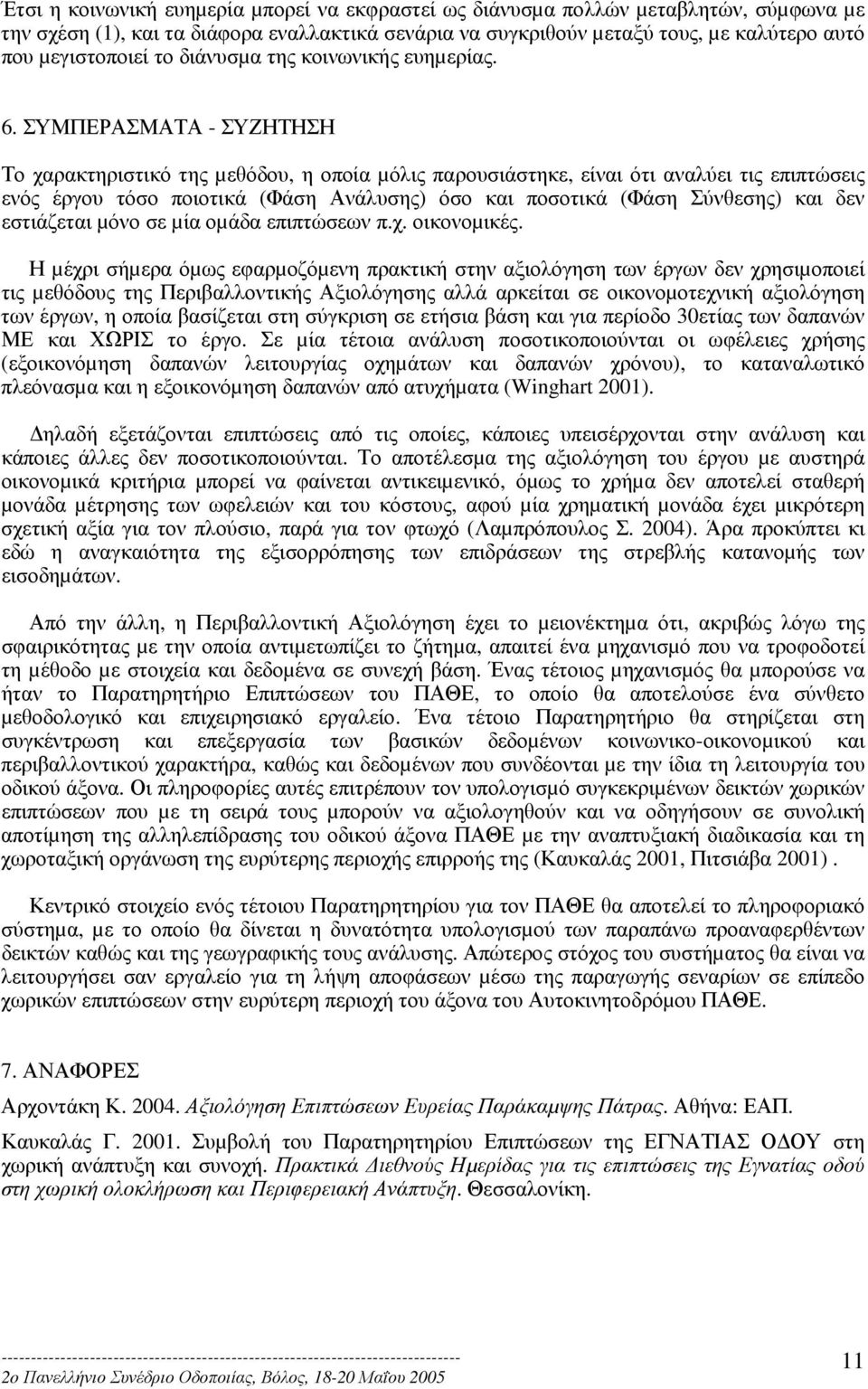 Έτσι η κοινωνική ευημερία μπορεί να εκφραστεί ως διάνυσμα πολλών μεταβλητών, σύμφωνα με την σχέση (1), και τα διάφορα εναλλακτικά σενάρια να συγκριθούν μεταξύ τους, με καλύτερο αυτό που μεγιστοποιεί το διάνυσμα της κοινωνικής ευημερίας.

6. ΣΥΜΠΕΡΑΣΜΑΤΑ - ΣΥΖΗΤΗΣΗ

Το χαρακτηριστικό της μεθόδου, η οποία μόλις παρουσιάστηκε, είναι ότι αναλύει τις επιπτώσεις ενός έργου τόσο ποιοτικά (Φάση Ανάλυσης) όσο και ποσοτικά (Φάση Σύνθεσης) και δεν εστιάζεται μόνο σε μία ομάδα επιπτώσεων π.χ. οικονομικές.

Η μέχρι σήμερα όμως εφαρμοζόμενη πρακτική στην αξιολόγηση των έργων δεν χρησιμοποιεί τις μεθόδους της Περιβαλλοντικής Αξιολόγησης αλλά αρκείται σε οικονομοτεχνική αξιολόγηση των έργων, η οποία βασίζεται στη σύγκριση σε ετήσια βάση και για περίοδο 30ετίας των δαπανών ΜΕ και ΧΩΡΙΣ το έργο. Σε μία τέτοια ανάλυση ποσοτικοποιούνται οι ωφέλειες χρήσης (εξοικονόμηση δαπανών λειτουργίας οχημάτων και δαπανών χρόνου), το καταναλωτικό πλεόνασμα και η εξοικονόμηση δαπανών από ατυχήματα (Winghart 2001).

Δηλαδή εξετάζονται επιπτώσεις από τις οποίες, κάποιες υπεισέρχονται στην ανάλυση και κάποιες άλλες δεν ποσοτικοποιούνται. Το αποτέλεσμα της αξιολόγηση του έργου με αυστηρά οικονομικά κριτήρια μπορεί να φαίνεται αντικειμενικό, όμως το χρήμα δεν αποτελεί σταθερή μονάδα μέτρησης των ωφελειών και του κόστους, αφού μία χρηματική μονάδα έχει μικρότερη σχετική αξία για τον πλούσιο, παρά για τον φτωχό (Λαμπρόπουλος Σ. 2004). Άρα προκύπτει κι εδώ η αναγκαιότητα της εξισορρόπησης των επιδράσεων της στρεβλής κατανομής των εισοδημάτων.

Από την άλλη, η Περιβαλλοντική Αξιολόγηση έχει το μειονέκτημα ότι, ακριβώς λόγω της σφαιρικότητας με την οποία αντιμετωπίζει το ζήτημα, απαιτεί ένα μηχανισμό που να τροφοδοτεί τη μέθοδο με στοιχεία και δεδομένα σε συνεχή βάση. Ένας τέτοιος μηχανισμός θα μπορούσε να ήταν το Παρατηρητήριο Επιπτώσεων του ΠΑΘΕ, το οποίο θα αποτελούσε ένα σύνθετο μεθοδολογικό και επιχειρησιακό εργαλείο. Ένα τέτοιο Παρατηρητήριο θα στηρίζεται στη συγκέντρωση και επεξεργασία των βασικών δεδομένων κοινωνικο-οικονομικού και περιβαλλοντικού χαρακτήρα, καθώς και δεδομένων που συνδέονται με την ίδια τη λειτουργία του οδικού άξονα. Οι πληροφορίες αυτές επιτρέπουν τον υπολογισμό συγκεκριμένων δεικτών χωρικών επιπτώσεων που με τη σειρά τους μπορούν να αξιολογηθούν και να οδηγήσουν σε συνολική αποτίμηση της αλληλεπίδρασης του οδικού άξονα ΠΑΘΕ με την αναπτυξιακή διαδικασία και τη χωροταξική οργάνωση της ευρύτερης περιοχής επιρροής της (Καυκαλάς 2001, Πιτσιάβα 2001) .

Κεντρικό στοιχείο ενός τέτοιου Παρατηρητηρίου για τον ΠΑΘΕ θα αποτελεί το πληροφοριακό σύστημα, με το οποίο θα δίνεται η δυνατότητα υπολογισμού των παραπάνω προαναφερθέντων δεικτών καθώς και της γεωγραφικής τους ανάλυσης. Απώτερος στόχος του συστήματος θα είναι να λειτουργήσει σαν εργαλείο για τη λήψη αποφάσεων μέσω της παραγωγής σεναρίων σε επίπεδο χωρικών επιπτώσεων στην ευρύτερη περιοχή του άξονα του Αυτοκινητοδρόμου ΠΑΘΕ.

7. ΑΝΑΦΟΡΕΣ

Αρχοντάκη Κ. 2004. Αξιολόγηση Επιπτώσεων Ευρείας Παράκαμψης Πάτρας. Αθήνα: ΕΑΠ.

Καυκαλάς Γ. 2001. Συμβολή του Παρατηρητηρίου Επιπτώσεων της ΕΓΝΑΤΙΑΣ ΟΔΟΥ στη χωρική ανάπτυξη και συνοχή. Πρακτικά Διεθνούς Ημερίδας για τις επιπτώσεις της Εγνατίας οδού στη χωρική ολοκλήρωση και Περιφερειακή Ανάπτυξη. Θεσσαλονίκη.

2ο Πανελλήνιο Συνέδριο Οδοποιίας, Βόλος, 18-20 Μαΐου 2005

11